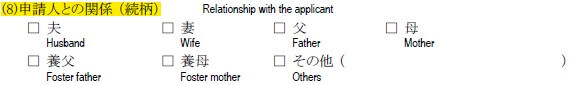 (8)申請人との関係（続柄） Relationship with the applicant

☐ 夫 Husband ☐ 妻 Wife ☐ 父 Father ☐ 母 Mother

☐ 養父 Foster father ☐ 養母 Foster mother ☐ その他（ ） Others